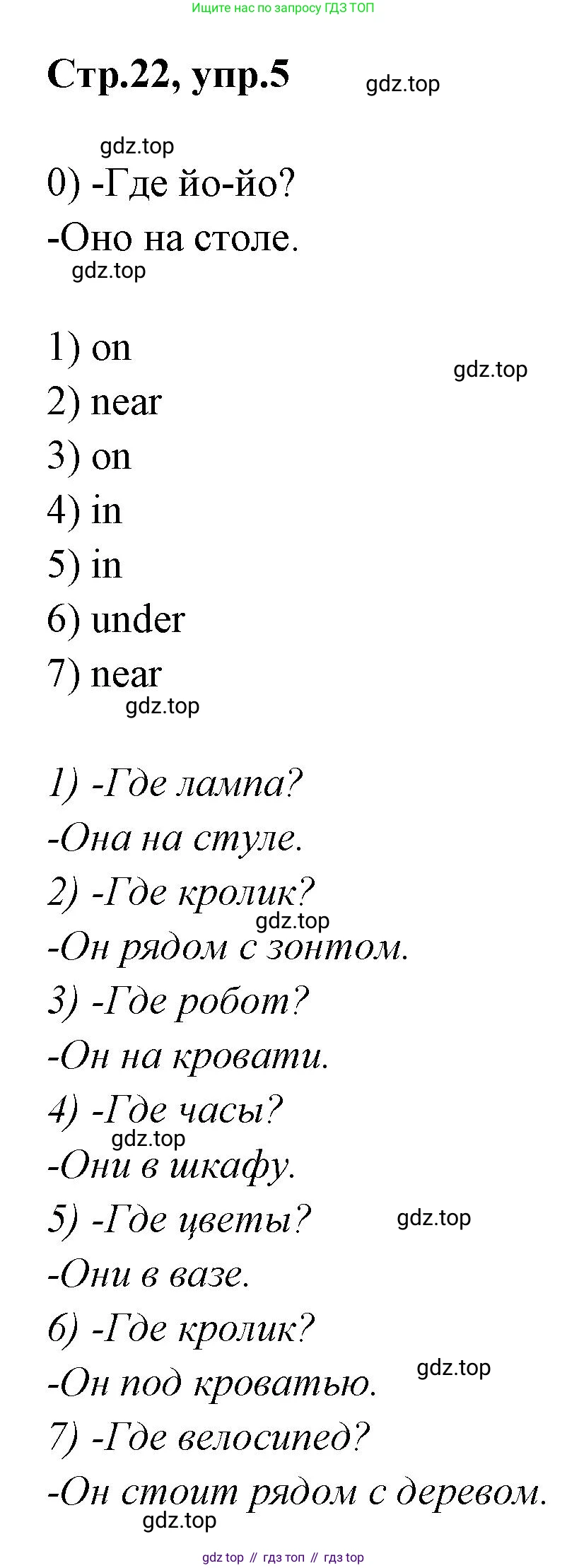 Ищите нас по запросу ГДЗ ТОП

Стр.22, упр.5

gdz.top

gdz.top

0) -Где йо-йо?

-Оно на столе.

gdz.top

1) on

gdz.top

2) near

3) on

4) in

5) in

6) under

7) near

gdz.top

1) -Где лампа?

-Она на стуле.

2) -Где кролик?

gdz.top

-Он рядом с зонтом.

3) -Где робот?

-Он на кровати.

4) -Где часы?

gdz.top

-Они в шкафу.

5) -Где цветы?

gdz.top

-Они в вазе.

6) -Где кролик?

gdz.top

-Он под кроватью.

7) -Где велосипед?

-Он стоит рядом с деревом.

gdz.top

gdz top // гдз топ // гдз top